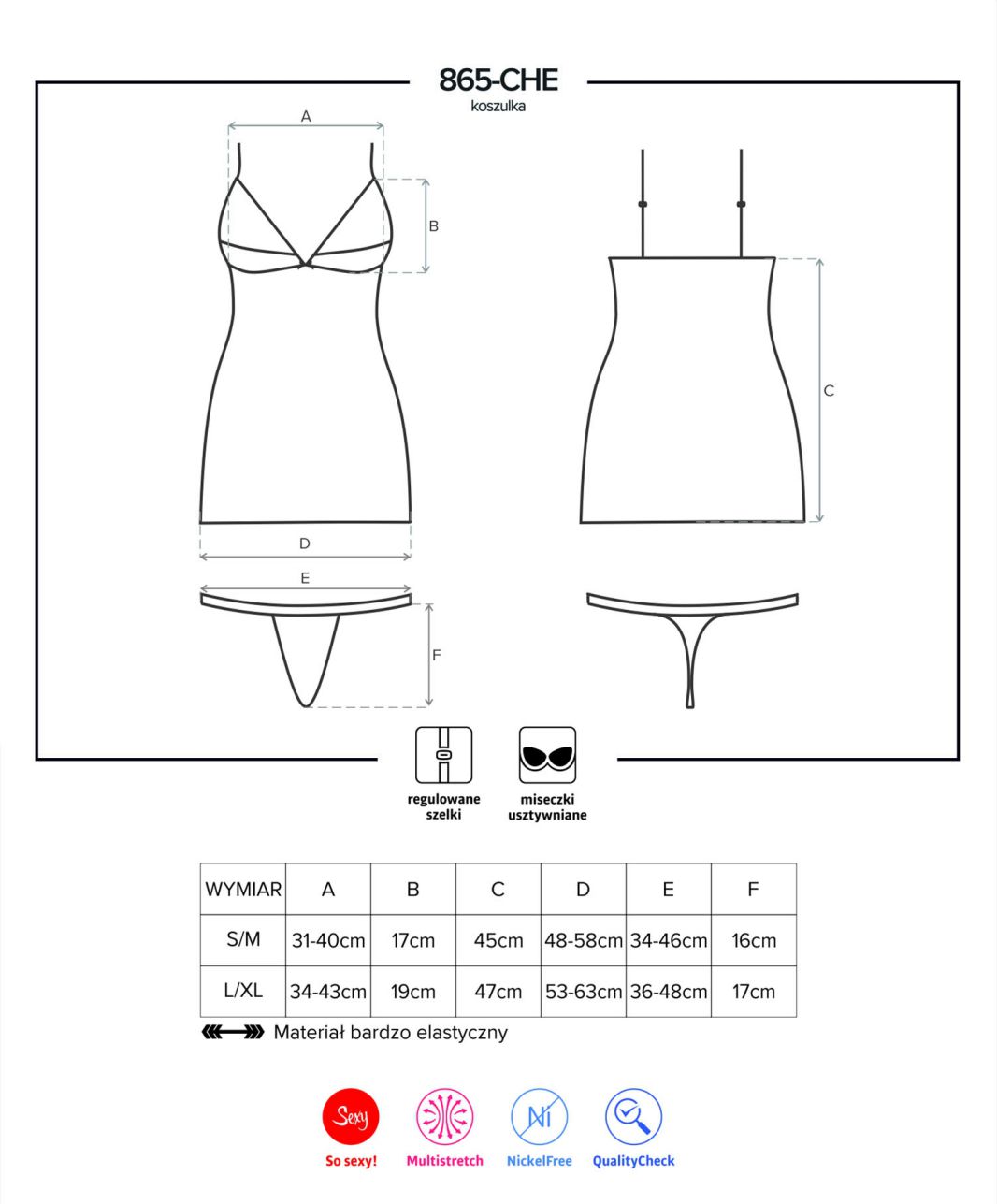 865-CHE
koszulka

A
B
C
D
E
F

regulowane szelki

miseczki usztywniane

| WYMIAR | A | B | C | D | E | F |
|---|---|---|---|---|---|---|
| S/M | 31-40cm | 17cm | 45cm | 48-58cm | 34-46cm | 16cm |
| L/XL | 34-43cm | 19cm | 47cm | 53-63cm | 36-48cm | 17cm |

Materiał bardzo elastyczny

Sexy
So sexy!
Multistretch
Ni
NickelFree
QualityCheck